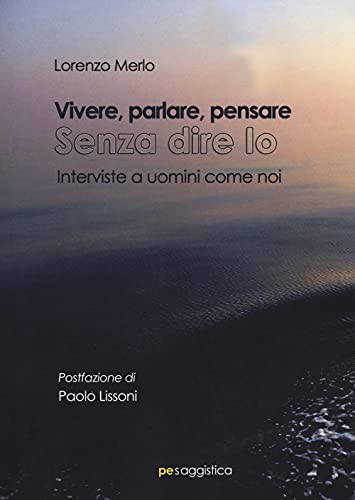 Lorenzo Merlo

Vivere, parlare, pensare
Senza dire Io
Interviste a uomini come noi

Postfazione di
Paolo Lissoni

pesaggistica